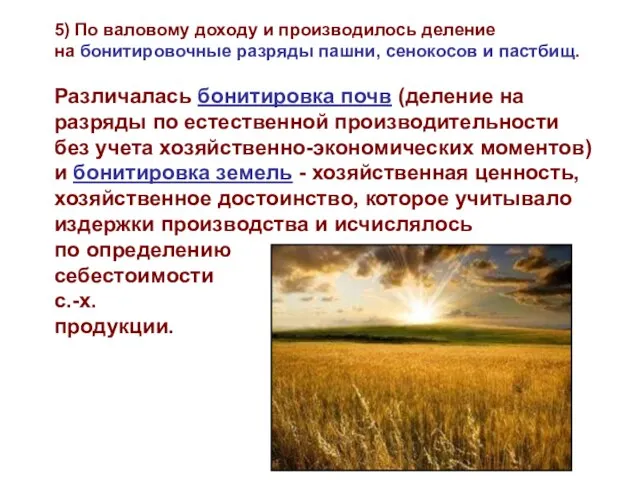 5) По валовому доходу и производилось деление на бонитировочные разряды пашни, сенокосов и пастбищ.

Различалась бонитировка почв (деление на разряды по естественной производительности без учета хозяйственно-экономических моментов) и бонитировка земель - хозяйственная ценность, хозяйственное достоинство, которое учитывало издержки производства и исчислялось по определению себестоимости с.-х. продукции.